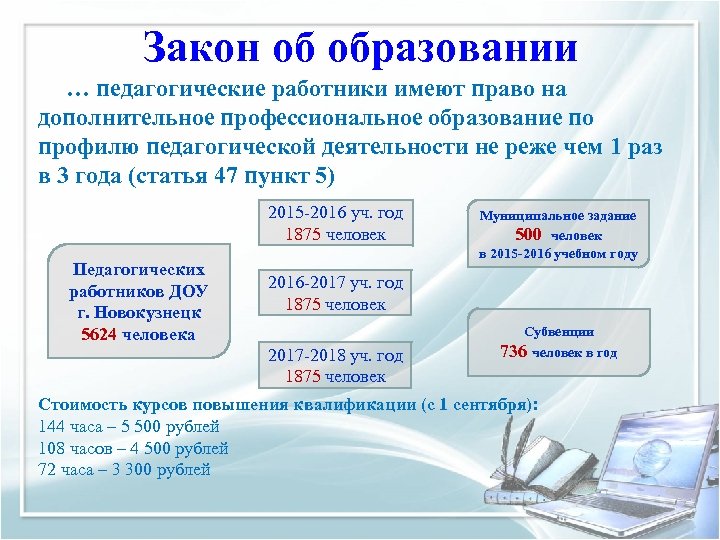 Закон об образовании

… педагогические работники имеют право на дополнительное профессиональное образование по профилю педагогической деятельности не реже чем 1 раз в 3 года (статья 47 пункт 5)

Педагогических работников ДОУ г. Новокузнецк 5624 человека

2015-2016 уч. год 1875 человек

2016-2017 уч. год 1875 человек

2017-2018 уч. год 1875 человек

Муниципальное задание 500 человек в 2015-2016 учебном году

Субвенции 736 человек в год

Стоимость курсов повышения квалификации (с 1 сентября):
144 часа – 5 500 рублей
108 часов – 4 500 рублей
72 часа – 3 300 рублей